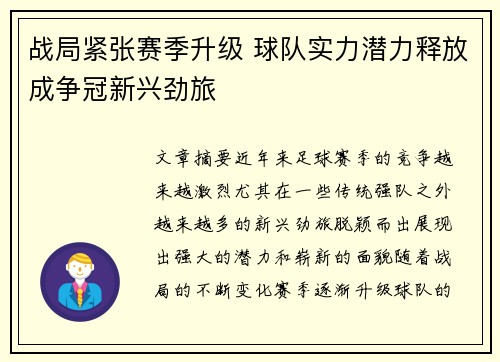 战局紧张赛季升级 球队实力潜力释放成争冠新兴劲旅

文章摘要近年来足球赛季的竞争越来越激烈尤其在一些传统强队之外越来越多的新兴劲旅脱颖而出展现出强大的潜力和崭新的面貌随着战局的不断变化赛季逐渐升级球队的